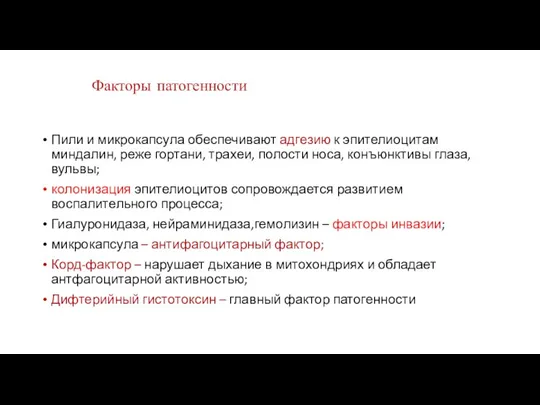 Факторы патогенности

• Пили и микрокапсула обеспечивают адгезию к эпителиоцитам миндалин, реже гортани, трахеи, полости носа, конъюнктивы глаза, вульвы;

• колонизация эпителиоцитов сопровождается развитием воспалительного процесса;

• Гиалуронидаза, нейраминидаза,гемолизин – факторы инвазии;

• микрокапсула – антифагоцитарный фактор;

• Корд-фактор – нарушает дыхание в митохондриях и обладает антфагоцитарной активностью;

• Дифтерийный гистотоксин – главный фактор патогенности